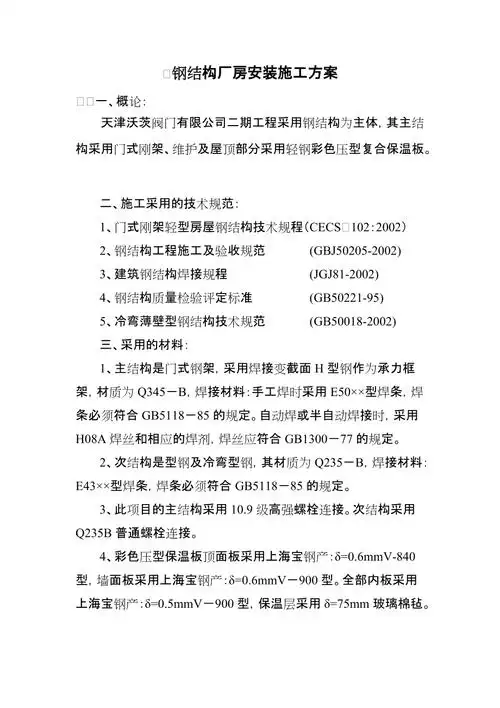 □钢结构厂房安装施工方案

□□一、概论:

天津沃茨阀门有限公司二期工程采用钢结构为主体，其主结构采用门式刚架、维护及屋顶部分采用轻钢彩色压型复合保温板。

二、施工采用的技术规范:

1、门式刚架轻型房屋钢结构技术规程(CECS□102:2002)

2、钢结构工程施工及验收规范　(GBJ50205-2002)

3、建筑钢结构焊接规程　(JGJ81-2002)

4、钢结构质量检验评定标准　(GB50221-95)

5、冷弯薄壁型钢结构技术规范　(GB50018-2002)

三、采用的材料:

1、主结构是门式钢架，采用焊接变截面 H 型钢作为承力框架，材质为 Q345－B，焊接材料：手工焊时采用 E50××型焊条，焊条必须符合 GB5118－85 的规定。自动焊或半自动焊接时，采用 H08A 焊丝和相应的焊剂，焊丝应符合 GB1300－77 的规定。

2、次结构是型钢及冷弯型钢，其材质为 Q235－B，焊接材料：E43××型焊条，焊条必须符合 GB5118－85 的规定。

3、此项目的主结构采用 10.9 级高强螺栓连接。次结构采用 Q235B 普通螺栓连接。

4、彩色压型保温板顶面板采用上海宝钢产：δ=0.6mmV-840 型，墙面板采用上海宝钢产：δ=0.6mmV－900 型。全部内板采用上海宝钢产：δ=0.5mmV－900 型，保温层采用 δ=75mm 玻璃棉毡。